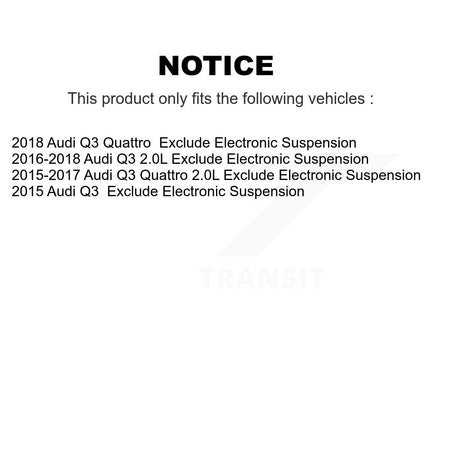 NOTICE

This product only fits the following vehicles :

2018 Audi Q3 Quattro Exclude Electronic Suspension
2016-2018 Audi Q3 2.0L Exclude Electronic Suspension
2015-2017 Audi Q3 Quattro 2.0L Exclude Electronic Suspension
2015 Audi Q3 Exclude Electronic Suspension

TRANSIT